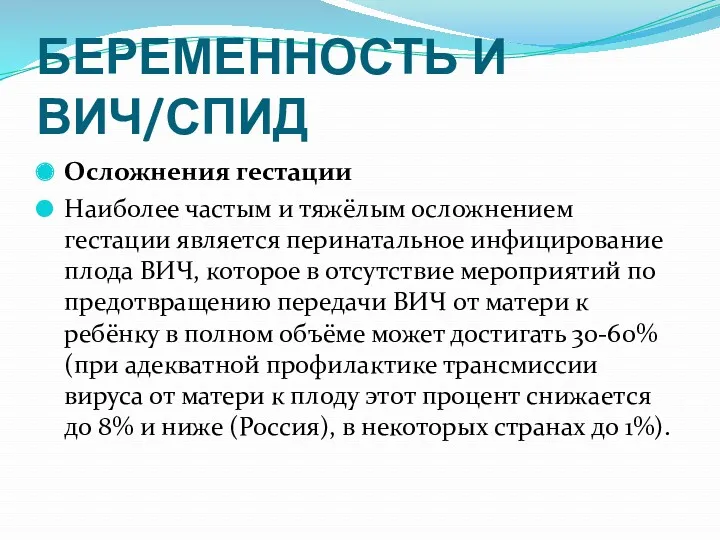 БЕРЕМЕННОСТЬ И ВИЧ/СПИД

Осложнения гестации

Наиболее частым и тяжёлым осложнением гестации является перинатальное инфицирование плода ВИЧ, которое в отсутствие мероприятий по предотвращению передачи ВИЧ от матери к ребёнку в полном объёме может достигать 30-60% (при адекватной профилактике трансмиссии вируса от матери к плоду этот процент снижается до 8% и ниже (Россия), в некоторых странах до 1%).